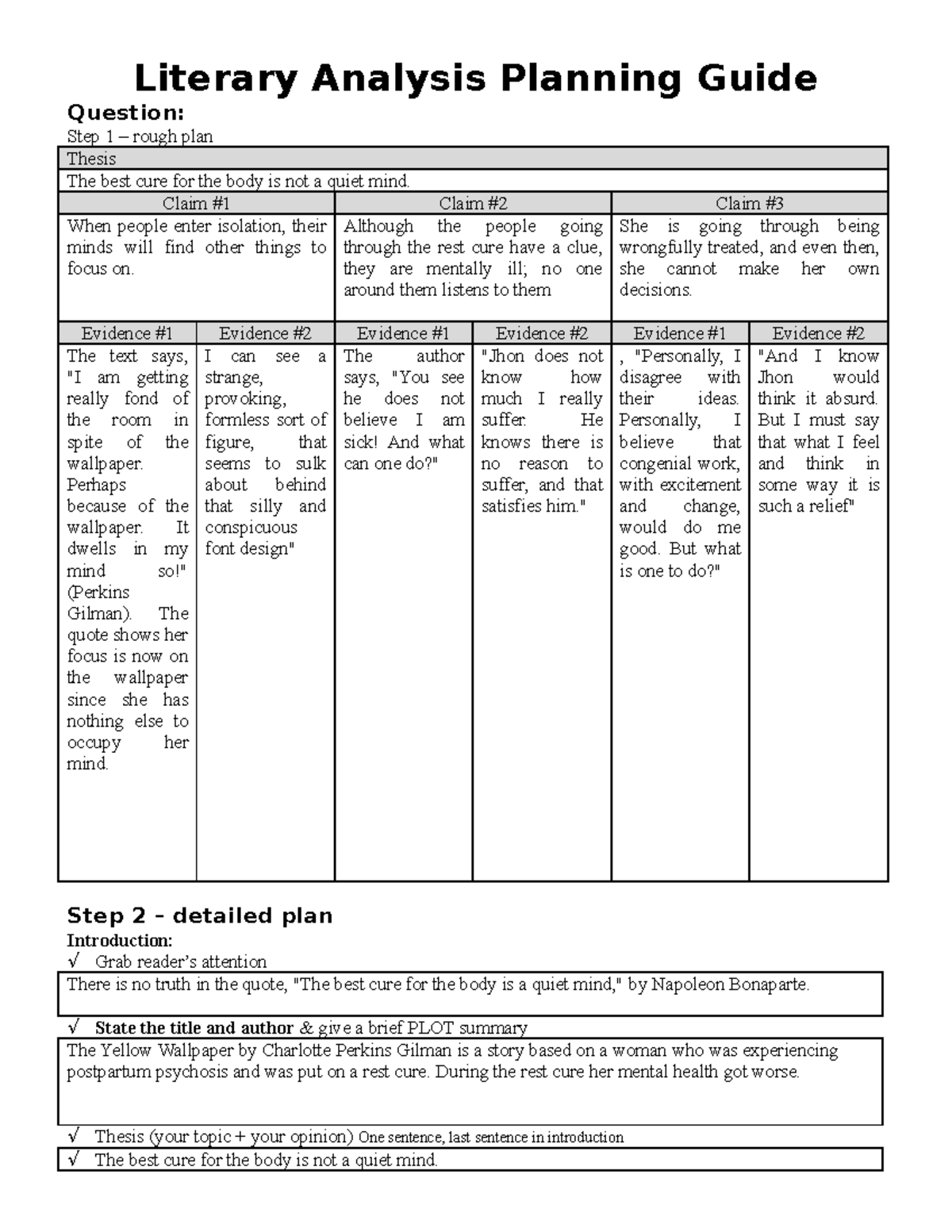 Literary Analysis Planning Guide

Question:

Step 1 – rough plan

| Thesis | | | | | |
|---|---|---|---|---|---|
| The best cure for the body is not a quiet mind. | | | | | |
| Claim #1 | | Claim #2 | | Claim #3 | |
| When people enter isolation, their minds will find other things to focus on. | | Although the people going through the rest cure have a clue, they are mentally ill; no one around them listens to them | | She is going through being wrongfully treated, and even then, she cannot make her own decisions. | |
| Evidence #1 | Evidence #2 | Evidence #1 | Evidence #2 | Evidence #1 | Evidence #2 |
| The text says, "I am getting really fond of the room in spite of the wallpaper. Perhaps because of the wallpaper. It dwells in my mind so!" (Perkins Gilman). The quote shows her focus is now on the wallpaper since she has nothing else to occupy her mind. | I can see a strange, provoking, formless sort of figure, that seems to sulk about behind that silly and conspicuous font design" | The author says, "You see he does not believe I am sick! And what can one do?" | "Jhon does not know how much I really suffer. He knows there is no reason to suffer, and that satisfies him." | , "Personally, I disagree with their ideas. Personally, I believe that congenial work, with excitement and change, would do me good. But what is one to do?" | "And I know Jhon would think it absurd. But I must say that what I feel and think in some way it is such a relief" |

Step 2 – detailed plan

Introduction:

√ Grab reader's attention

There is no truth in the quote, "The best cure for the body is a quiet mind," by Napoleon Bonaparte.

√ State the title and author & give a brief PLOT summary

The Yellow Wallpaper by Charlotte Perkins Gilman is a story based on a woman who was experiencing postpartum psychosis and was put on a rest cure. During the rest cure her mental health got worse.

√ Thesis (your topic + your opinion) One sentence, last sentence in introduction

√ The best cure for the body is not a quiet mind.